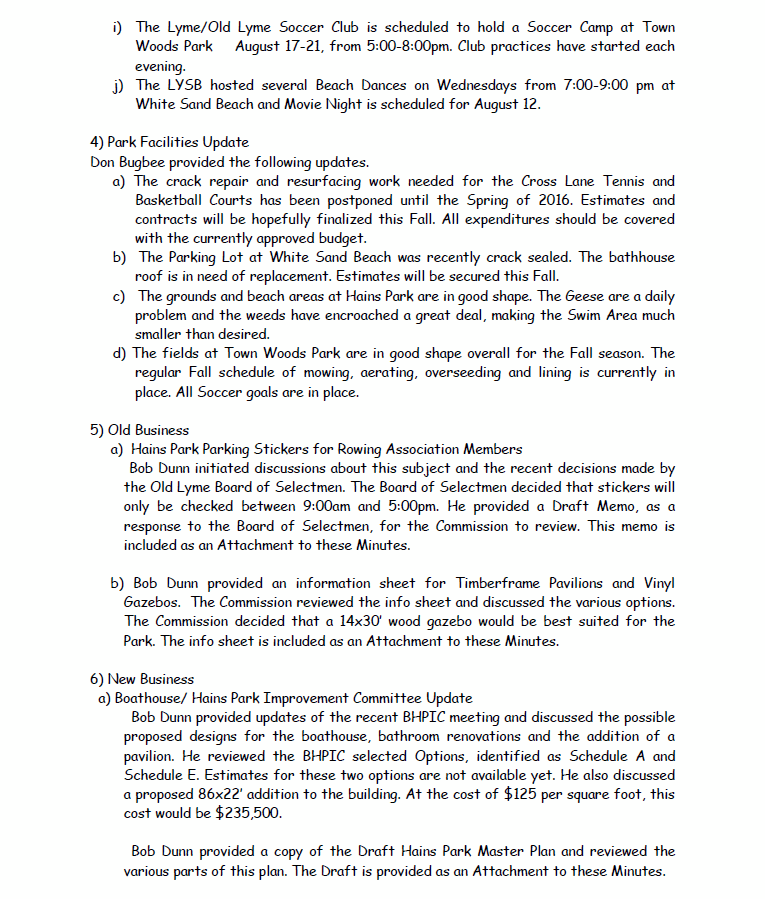 i) The Lyme/Old Lyme Soccer Club is scheduled to hold a Soccer Camp at Town Woods Park August 17-21, from 5:00-8:00pm. Club practices have started each evening.

j) The LYSB hosted several Beach Dances on Wednesdays from 7:00-9:00 pm at White Sand Beach and Movie Night is scheduled for August 12.

4) Park Facilities Update
Don Bugbee provided the following updates.

a) The crack repair and resurfacing work needed for the Cross Lane Tennis and Basketball Courts has been postponed until the Spring of 2016. Estimates and contracts will be hopefully finalized this Fall. All expenditures should be covered with the currently approved budget.

b) The Parking Lot at White Sand Beach was recently crack sealed. The bathhouse roof is in need of replacement. Estimates will be secured this Fall.

c) The grounds and beach areas at Hains Park are in good shape. The Geese are a daily problem and the weeds have encroached a great deal, making the Swim Area much smaller than desired.

d) The fields at Town Woods Park are in good shape overall for the Fall season. The regular Fall schedule of mowing, aerating, overseeding and lining is currently in place. All Soccer goals are in place.

5) Old Business

a) Hains Park Parking Stickers for Rowing Association Members
Bob Dunn initiated discussions about this subject and the recent decisions made by the Old Lyme Board of Selectmen. The Board of Selectmen decided that stickers will only be checked between 9:00am and 5:00pm. He provided a Draft Memo, as a response to the Board of Selectmen, for the Commission to review. This memo is included as an Attachment to these Minutes.

b) Bob Dunn provided an information sheet for Timberframe Pavilions and Vinyl Gazebos. The Commission reviewed the info sheet and discussed the various options. The Commission decided that a 14x30' wood gazebo would be best suited for the Park. The info sheet is included as an Attachment to these Minutes.

6) New Business

a) Boathouse/ Hains Park Improvement Committee Update
Bob Dunn provided updates of the recent BHPIC meeting and discussed the possible proposed designs for the boathouse, bathroom renovations and the addition of a pavilion. He reviewed the BHPIC selected Options, identified as Schedule A and Schedule E. Estimates for these two options are not available yet. He also discussed a proposed 86x22' addition to the building. At the cost of $125 per square foot, this cost would be $235,500.

Bob Dunn provided a copy of the Draft Hains Park Master Plan and reviewed the various parts of this plan. The Draft is provided as an Attachment to these Minutes.